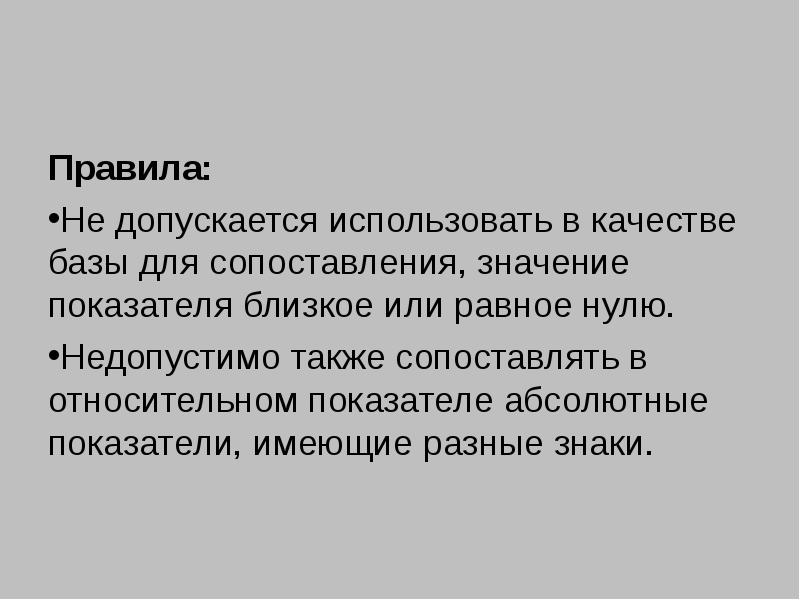 Правила:

• Не допускается использовать в качестве базы для сопоставления, значение показателя близкое или равное нулю.

• Недопустимо также сопоставлять в относительном показателе абсолютные показатели, имеющие разные знаки.